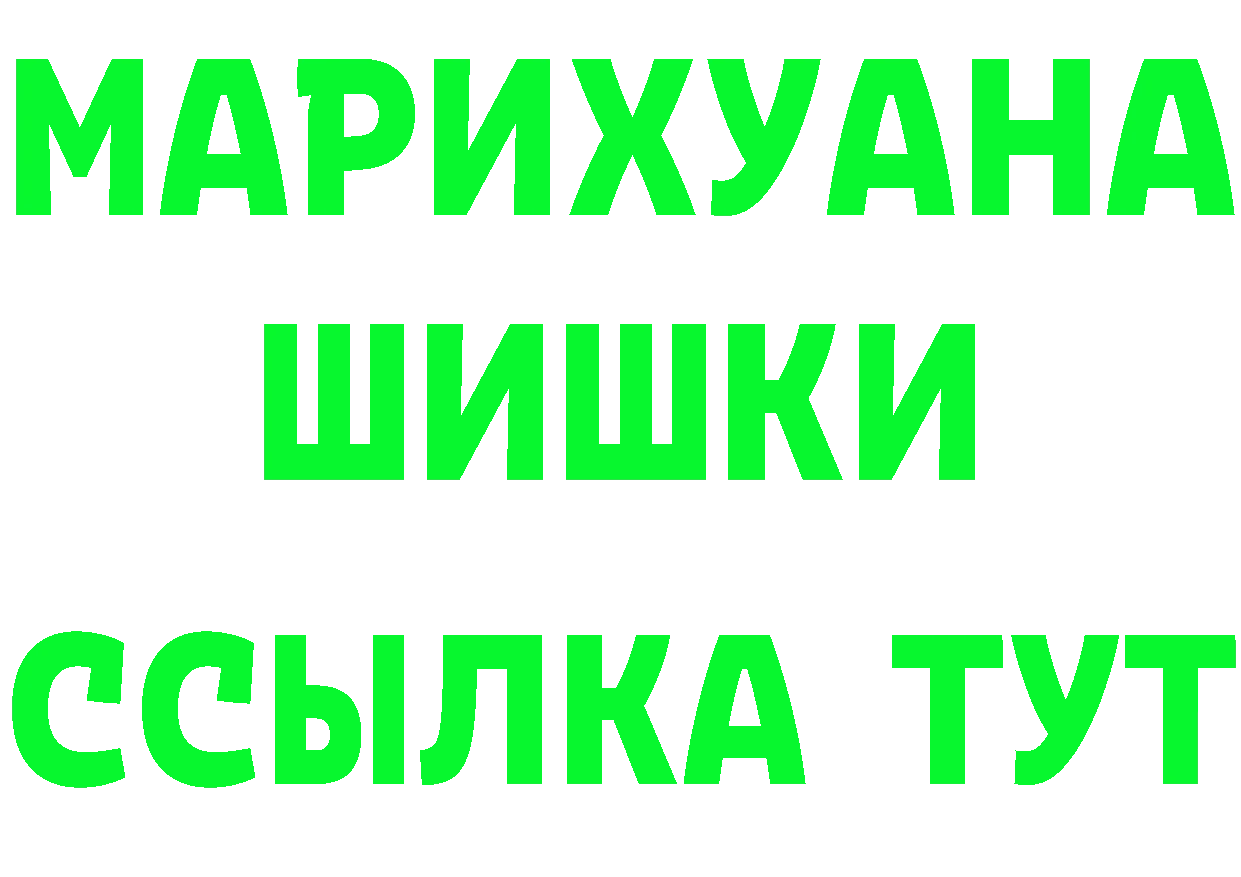 МАРИХУАНА
ШИШКИ
ССЫЛКА ТУТ